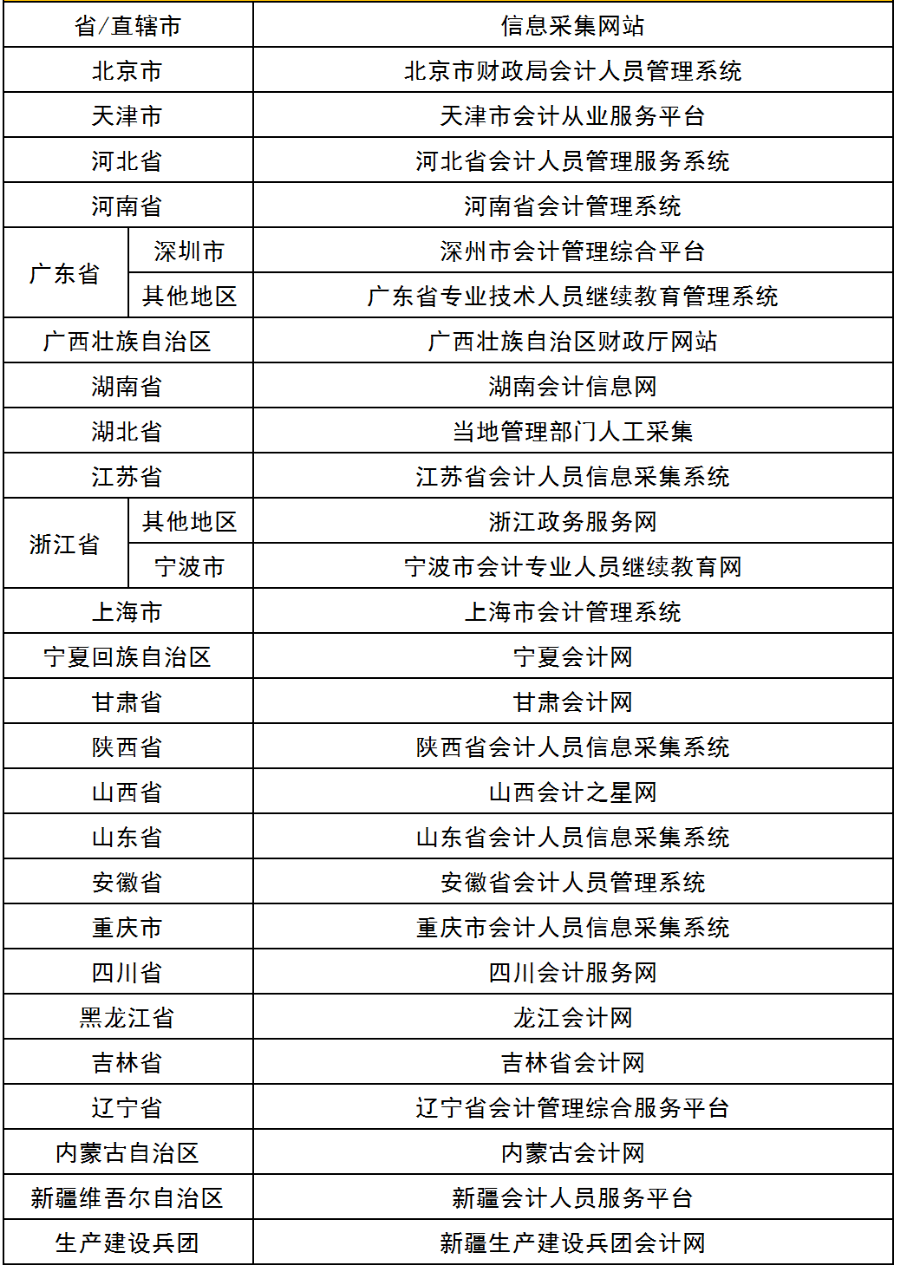 | 省/直辖市 | | 信息采集网站 |
|---|---|---|
| 北京市 | | 北京市财政局会计人员管理系统 |
| 天津市 | | 天津市会计从业服务平台 |
| 河北省 | | 河北省会计人员管理服务系统 |
| 河南省 | | 河南省会计管理系统 |
| 广东省 | 深圳市 | 深州市会计管理综合平台 |
| 广东省 | 其他地区 | 广东省专业技术人员继续教育管理系统 |
| 广西壮族自治区 | | 广西壮族自治区财政厅网站 |
| 湖南省 | | 湖南会计信息网 |
| 湖北省 | | 当地管理部门人工采集 |
| 江苏省 | | 江苏省会计人员信息采集系统 |
| 浙江省 | 其他地区 | 浙江政务服务网 |
| 浙江省 | 宁波市 | 宁波市会计专业人员继续教育网 |
| 上海市 | | 上海市会计管理系统 |
| 宁夏回族自治区 | | 宁夏会计网 |
| 甘肃省 | | 甘肃会计网 |
| 陕西省 | | 陕西省会计人员信息采集系统 |
| 山西省 | | 山西会计之星网 |
| 山东省 | | 山东省会计人员信息采集系统 |
| 安徽省 | | 安徽省会计人员管理系统 |
| 重庆市 | | 重庆市会计人员信息采集系统 |
| 四川省 | | 四川会计服务网 |
| 黑龙江省 | | 龙江会计网 |
| 吉林省 | | 吉林省会计网 |
| 辽宁省 | | 辽宁省会计管理综合服务平台 |
| 内蒙古自治区 | | 内蒙古会计网 |
| 新疆维吾尔自治区 | | 新疆会计人员服务平台 |
| 生产建设兵团 | | 新疆生产建设兵团会计网 |